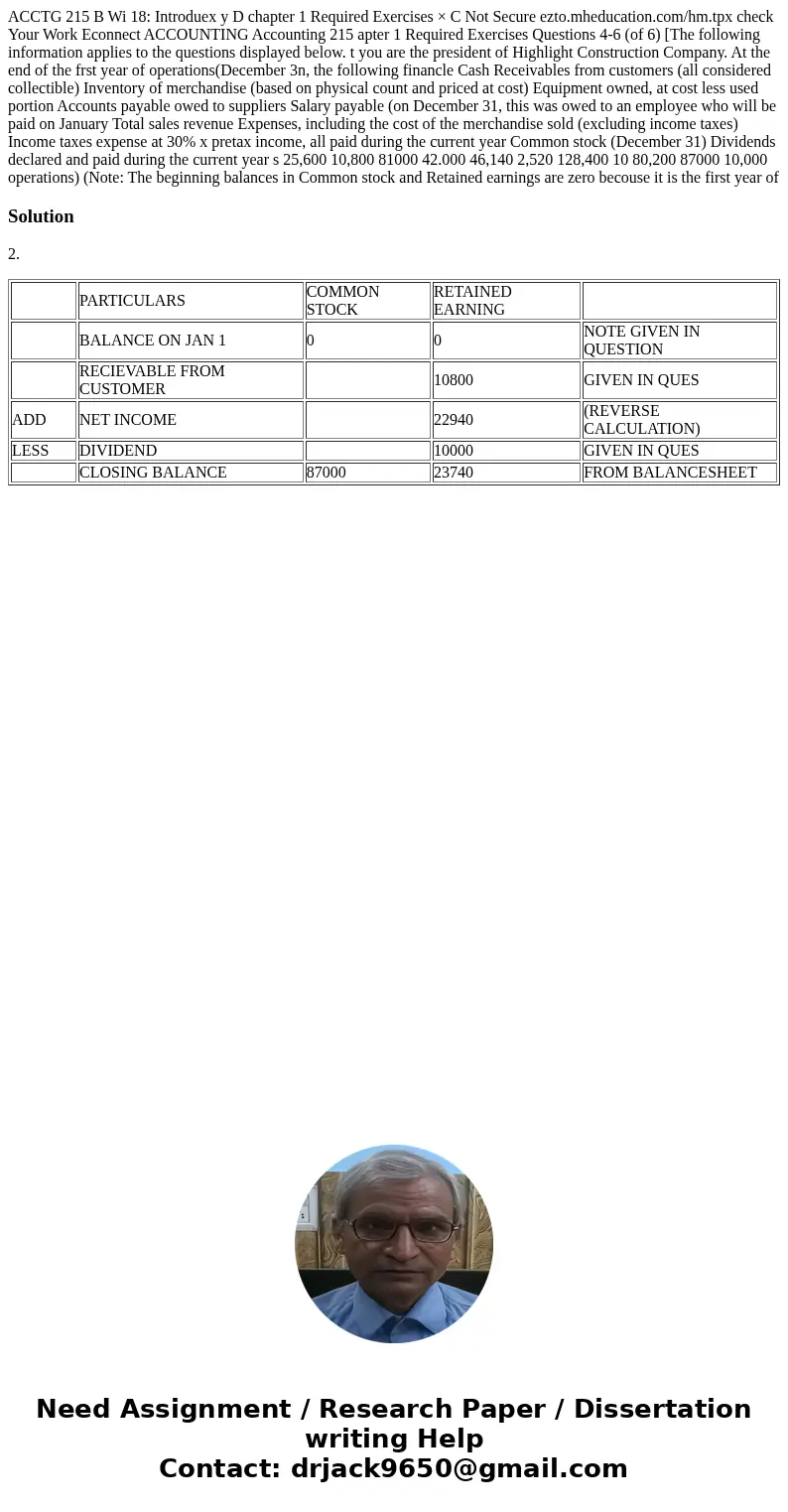 ACCTG 215 B Wi 18: Introduex y D chapter 1 Required Exercises × C Not Secure ezto.mheducation.com/hm.tpx check Your Work Econnect ACCOUNTING Accounting 215 apter 1 Required Exercises Questions 4-6 (of 6) [The following information applies to the questions displayed below. t you are the president of Highlight Construction Company. At the end of the frst year of operations(December 3n, the following financle Cash Receivables from customers (all considered collectible) Inventory of merchandise (based on physical count and priced at cost) Equipment owned, at cost less used portion Accounts payable owed to suppliers Salary payable (on December 31, this was owed to an employee who will be paid on January Total sales revenue Expenses, including the cost of the merchandise sold (excluding income taxes) Income taxes expense at 30% x pretax income, all paid during the current year Common stock (December 31) Dividends declared and paid during the current year s 25,600 10,800 81000 42.000 46,140 2,520 128,400 10 80,200 87000 10,000 operations) (Note: The beginning balances in Common stock and Retained earnings are zero becouse it is the first year of

Solution

2.

| | PARTICULARS | COMMON STOCK | RETAINED EARNING | |
|---|---|---|---|---|
| | BALANCE ON JAN 1 | 0 | 0 | NOTE GIVEN IN QUESTION |
| | RECIEVABLE FROM CUSTOMER | | 10800 | GIVEN IN QUES |
| ADD | NET INCOME | | 22940 | (REVERSE CALCULATION) |
| LESS | DIVIDEND | | 10000 | GIVEN IN QUES |
| | CLOSING BALANCE | 87000 | 23740 | FROM BALANCESHEET |

Need Assignment / Research Paper / Dissertation writing Help
Contact: drjack9650@gmail.com